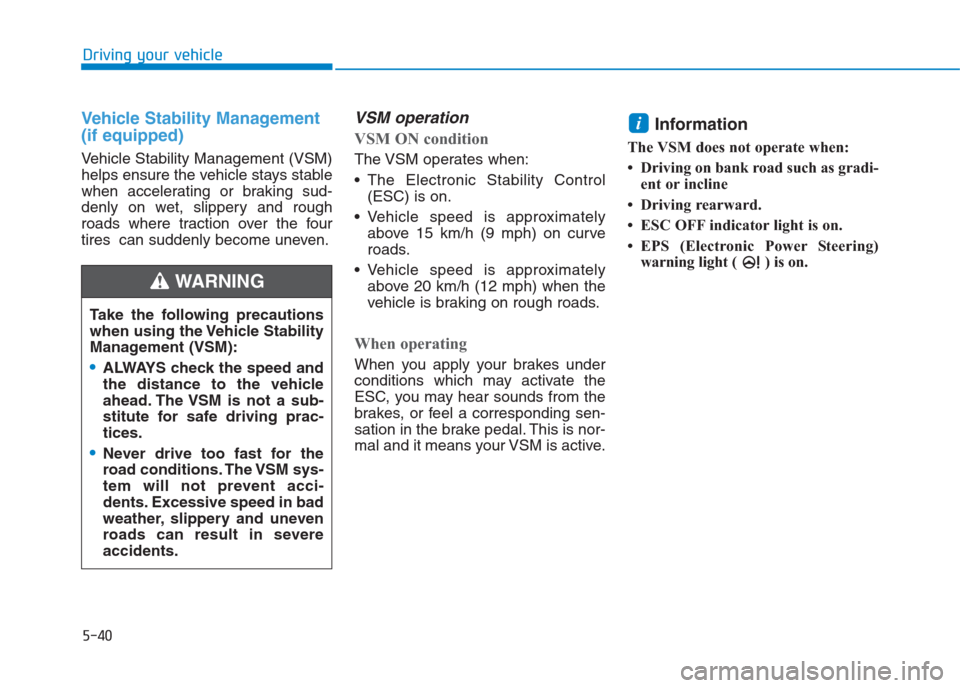 Driving your vehicle

Vehicle Stability Management (if equipped)

Vehicle Stability Management (VSM) helps ensure the vehicle stays stable when accelerating or braking suddenly on wet, slippery and rough roads where traction over the four tires can suddenly become uneven.

WARNING

Take the following precautions when using the Vehicle Stability Management (VSM):

• ALWAYS check the speed and the distance to the vehicle ahead. The VSM is not a substitute for safe driving practices.

• Never drive too fast for the road conditions. The VSM system will not prevent accidents. Excessive speed in bad weather, slippery and uneven roads can result in severe accidents.

VSM operation

VSM ON condition

The VSM operates when:

• The Electronic Stability Control (ESC) is on.

• Vehicle speed is approximately above 15 km/h (9 mph) on curve roads.

• Vehicle speed is approximately above 20 km/h (12 mph) when the vehicle is braking on rough roads.

When operating

When you apply your brakes under conditions which may activate the ESC, you may hear sounds from the brakes, or feel a corresponding sensation in the brake pedal. This is normal and it means your VSM is active.

i Information

The VSM does not operate when:

• Driving on bank road such as gradient or incline

• Driving rearward.

• ESC OFF indicator light is on.

• EPS (Electronic Power Steering) warning light ( ) is on.

5-40

carmanualsonline.info